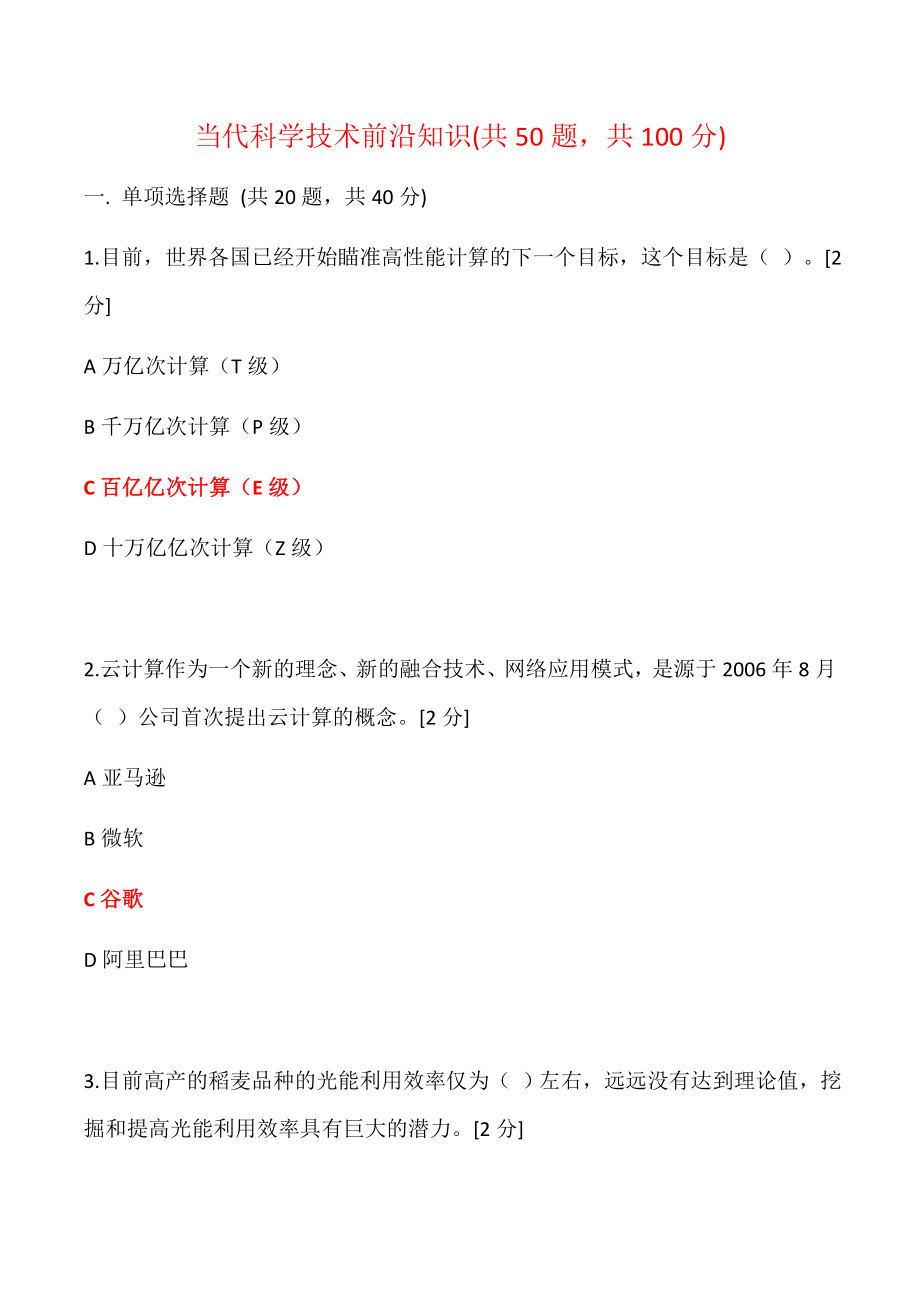 当代科学技术前沿知识(共 50 题，共 100 分)

一. 单项选择题 (共 20 题，共 40 分)

1.目前，世界各国已经开始瞄准高性能计算的下一个目标，这个目标是（ ）。[2 分]

A 万亿次计算（T 级）

B 千万亿次计算（P 级）

C 百亿亿次计算（E 级）

D 十万亿亿次计算（Z 级）

2.云计算作为一个新的理念、新的融合技术、网络应用模式，是源于 2006 年 8 月（ ）公司首次提出云计算的概念。[2 分]

A 亚马逊

B 微软

C 谷歌

D 阿里巴巴

3.目前高产的稻麦品种的光能利用效率仅为（ ）左右，远远没有达到理论值，挖掘和提高光能利用效率具有巨大的潜力。[2 分]